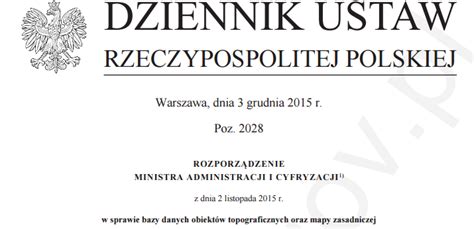 DZIENNIK USTAW
RZECZYPOSPOLITEJ POLSKIEJ

Warszawa, dnia 3 grudnia 2015 r.

Poz. 2028

ROZPORZĄDZENIE
MINISTRA ADMINISTRACJI I CYFRYZACJI$^{1)}$

z dnia 2 listopada 2015 r.

w sprawie bazy danych obiektów topograficznych oraz mapy zasadniczej